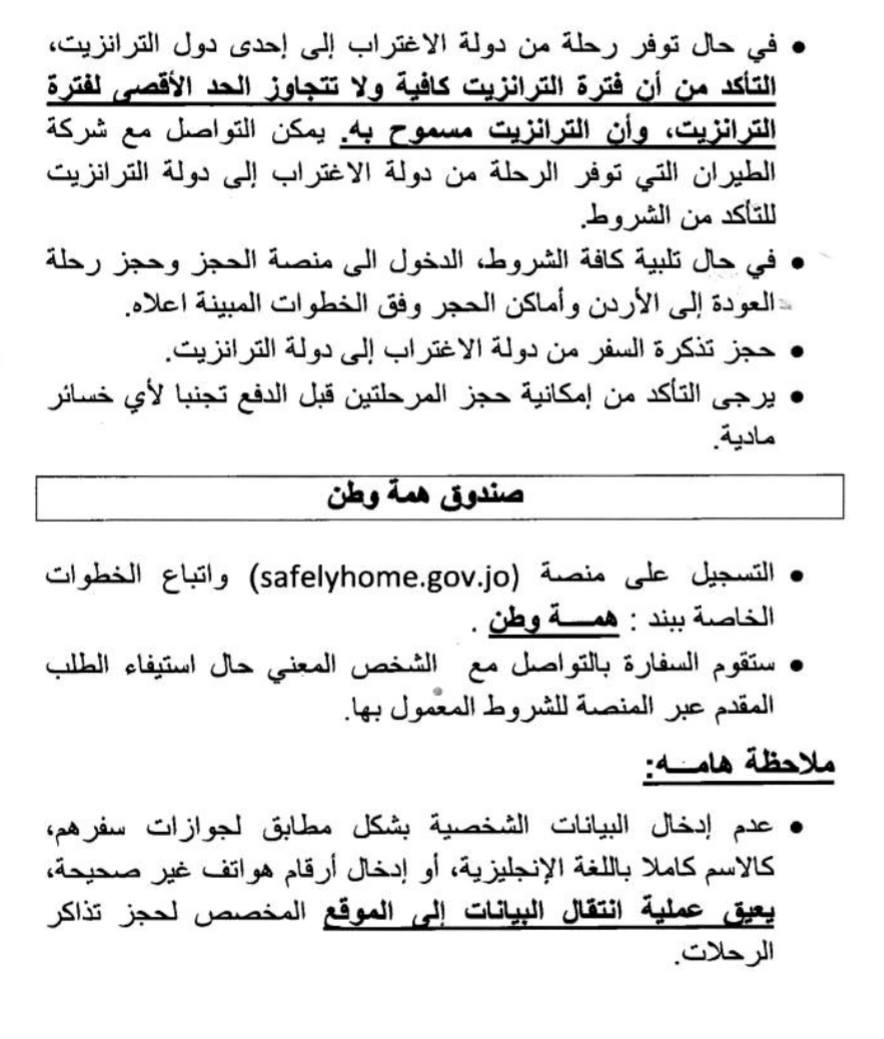 • في حال توفر رحلة من دولة الاغتراب إلى إحدى دول الترانزيت، التأكد من أن فترة الترانزيت كافية ولا تتجاوز الحد الأقصى لفترة الترانزيت، وأن الترانزيت مسموح به. يمكن التواصل مع شركة الطيران التي توفر الرحلة من دولة الاغتراب إلى دولة الترانزيت للتأكد من الشروط.
• في حال تلبية كافة الشروط، الدخول الى منصة الحجز وحجز رحلة العودة إلى الأردن وأماكن الحجر وفق الخطوات المبينة اعلاه.
• حجز تذكرة السفر من دولة الاغتراب إلى دولة الترانزيت.
• يرجى التأكد من إمكانية حجز المرحلتين قبل الدفع تجنبا لأي خسائر مادية.

صندوق همة وطن

• التسجيل على منصة (safelyhome.gov.jo) واتباع الخطوات الخاصة ببند : همـــة وطن .
• ستقوم السفارة بالتواصل مع الشخص المعني حال استيفاء الطلب المقدم عبر المنصة للشروط المعمول بها.

ملاحظة هامـــه:

• عدم إدخال البيانات الشخصية بشكل مطابق لجوازات سفرهم، كالاسم كاملا باللغة الإنجليزية، أو إدخال أرقام هواتف غير صحيحة، يعيق عملية انتقال البيانات إلى الموقع المخصص لحجز تذاكر الرحلات.